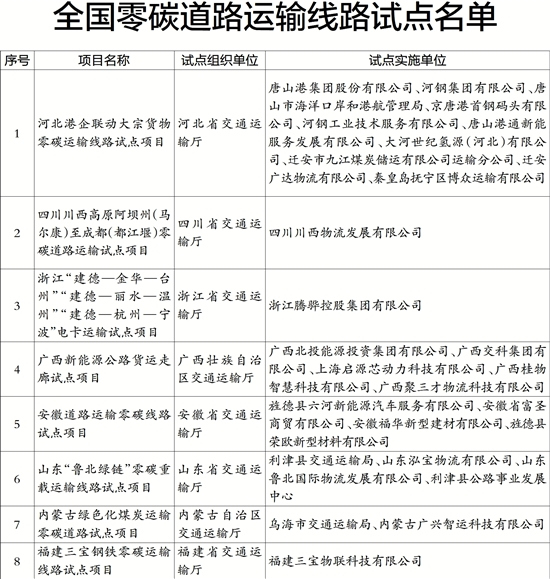 全国零碳道路运输线路试点名单

| 序号 | 项目名称 | 试点组织单位 | 试点实施单位 |
|---|---|---|---|
| 1 | 河北港企联动大宗货物零碳运输线路试点项目 | 河北省交通运输厅 | 唐山港集团股份有限公司、河钢集团有限公司、唐山市海洋口岸和港航管理局、京唐港首钢码头有限公司、河钢工业技术服务有限公司、唐山港通新能服务发展有限公司、大河世纪氢源(河北)有限公司、迁安市九江煤炭储运有限公司运输分公司、迁安广达物流有限公司、秦皇岛抚宁区博众运输有限公司 |
| 2 | 四川川西高原阿坝州(马尔康)至成都(都江堰)零碳道路运输试点项目 | 四川省交通运输厅 | 四川川西物流发展有限公司 |
| 3 | 浙江“建德—金华—台州”“建德—丽水—温州”“建德—杭州—宁波”电卡运输试点项目 | 浙江省交通运输厅 | 浙江腾骅控股集团有限公司 |
| 4 | 广西新能源公路货运走廊试点项目 | 广西壮族自治区交通运输厅 | 广西北投能源投资集团有限公司、广西交科集团有限公司、上海启源芯动力科技有限公司、广西桂物智慧科技有限公司、广西聚三才物流科技有限公司 |
| 5 | 安徽道路运输零碳线路试点项目 | 安徽省交通运输厅 | 旌德县六河新能源汽车服务有限公司、安徽省富圣商贸有限公司、安徽福华新型建材有限公司、旌德县荣欧新型材料有限公司 |
| 6 | 山东“鲁北绿链”零碳重载运输线路试点项目 | 山东省交通运输厅 | 利津县交通运输局、山东泓宝物流有限公司、山东鲁北国际物流发展有限公司、利津县公路事业发展中心 |
| 7 | 内蒙古绿色化煤炭运输零碳道路试点项目 | 内蒙古自治区交通运输厅 | 乌海市交通运输局、内蒙古广兴智运科技有限公司 |
| 8 | 福建三宝钢铁零碳运输线路试点项目 | 福建省交通运输厅 | 福建三宝物联科技有限公司 |